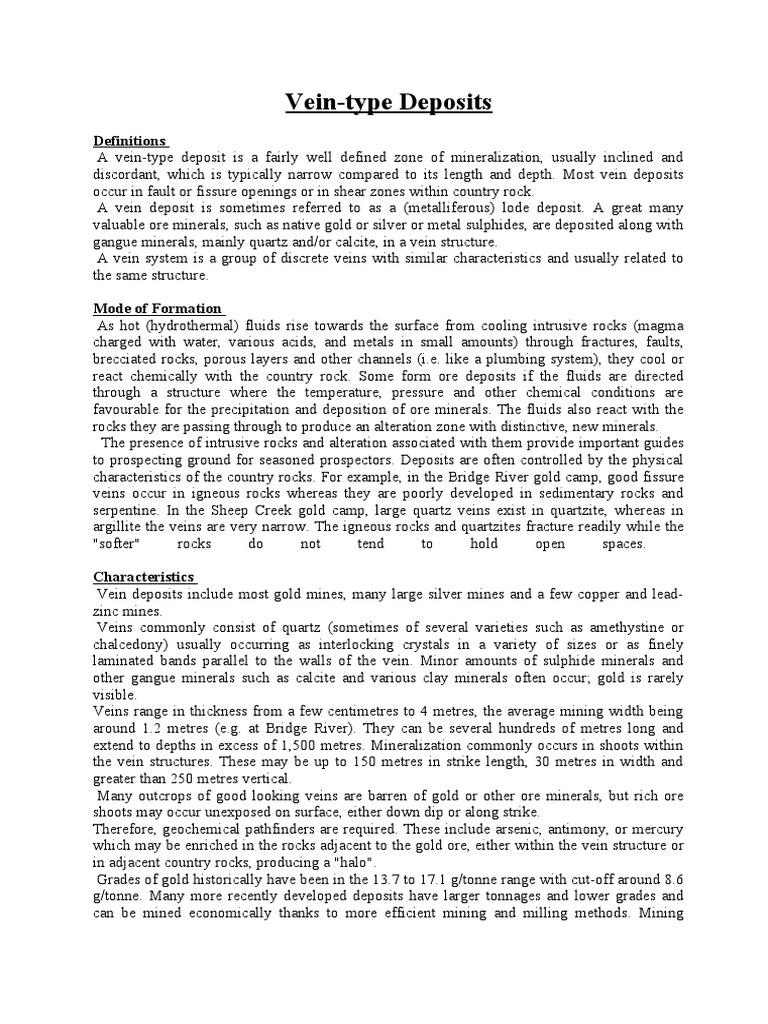 Vein-type Deposits

Definitions

A vein-type deposit is a fairly well defined zone of mineralization, usually inclined and discordant, which is typically narrow compared to its length and depth. Most vein deposits occur in fault or fissure openings or in shear zones within country rock.

A vein deposit is sometimes referred to as a (metalliferous) lode deposit. A great many valuable ore minerals, such as native gold or silver or metal sulphides, are deposited along with gangue minerals, mainly quartz and/or calcite, in a vein structure.

A vein system is a group of discrete veins with similar characteristics and usually related to the same structure.

Mode of Formation

As hot (hydrothermal) fluids rise towards the surface from cooling intrusive rocks (magma charged with water, various acids, and metals in small amounts) through fractures, faults, brecciated rocks, porous layers and other channels (i.e. like a plumbing system), they cool or react chemically with the country rock. Some form ore deposits if the fluids are directed through a structure where the temperature, pressure and other chemical conditions are favourable for the precipitation and deposition of ore minerals. The fluids also react with the rocks they are passing through to produce an alteration zone with distinctive, new minerals.

The presence of intrusive rocks and alteration associated with them provide important guides to prospecting ground for seasoned prospectors. Deposits are often controlled by the physical characteristics of the country rocks. For example, in the Bridge River gold camp, good fissure veins occur in igneous rocks whereas they are poorly developed in sedimentary rocks and serpentine. In the Sheep Creek gold camp, large quartz veins exist in quartzite, whereas in argillite the veins are very narrow. The igneous rocks and quartzites fracture readily while the "softer" rocks do not tend to hold open spaces.

Characteristics

Vein deposits include most gold mines, many large silver mines and a few copper and lead-zinc mines.

Veins commonly consist of quartz (sometimes of several varieties such as amethystine or chalcedony) usually occurring as interlocking crystals in a variety of sizes or as finely laminated bands parallel to the walls of the vein. Minor amounts of sulphide minerals and other gangue minerals such as calcite and various clay minerals often occur; gold is rarely visible.

Veins range in thickness from a few centimetres to 4 metres, the average mining width being around 1.2 metres (e.g. at Bridge River). They can be several hundreds of metres long and extend to depths in excess of 1,500 metres. Mineralization commonly occurs in shoots within the vein structures. These may be up to 150 metres in strike length, 30 metres in width and greater than 250 metres vertical.

Many outcrops of good looking veins are barren of gold or other ore minerals, but rich ore shoots may occur unexposed on surface, either down dip or along strike.

Therefore, geochemical pathfinders are required. These include arsenic, antimony, or mercury which may be enriched in the rocks adjacent to the gold ore, either within the vein structure or in adjacent country rocks, producing a "halo".

Grades of gold historically have been in the 13.7 to 17.1 g/tonne range with cut-off around 8.6 g/tonne. Many more recently developed deposits have larger tonnages and lower grades and can be mined economically thanks to more efficient mining and milling methods. Mining